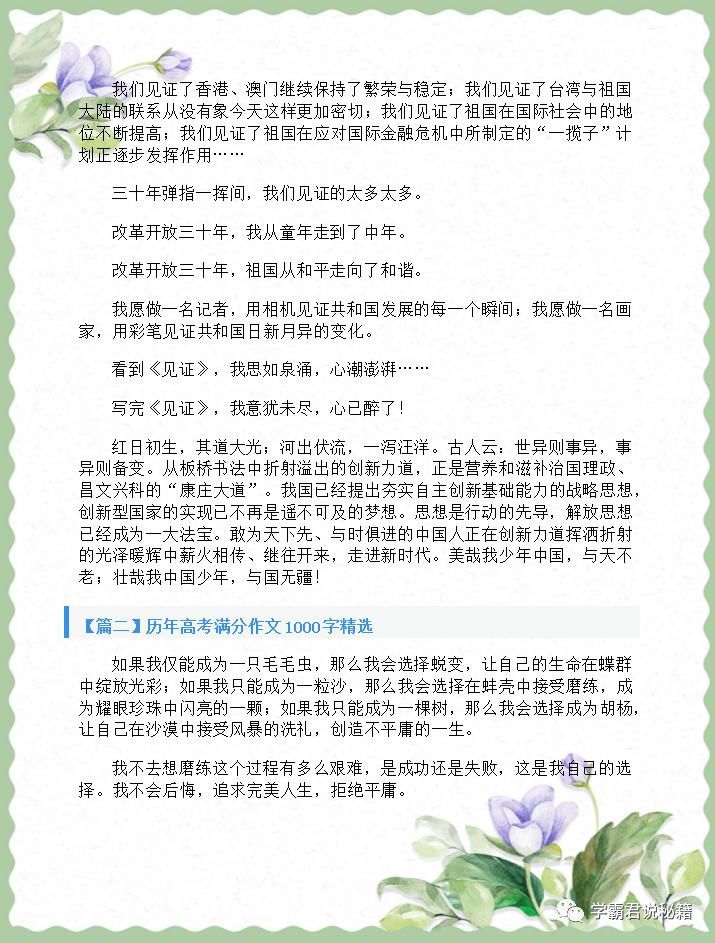 我们见证了香港、澳门继续保持了繁荣与稳定；我们见证了台湾与祖国大陆的联系从没有象今天这样更加密切；我们见证了祖国在国际社会中的地位不断提高；我们见证了祖国在应对国际金融危机中所制定的“一揽子”计划正逐步发挥作用……

三十年弹指一挥间，我们见证的太多太多。

改革开放三十年，我从童年走到了中年。

改革开放三十年，祖国从和平走向了和谐。

我愿做一名记者，用相机见证共和国发展的每一个瞬间；我愿做一名画家，用彩笔见证共和国日新月异的变化。

看到《见证》，我思如泉涌，心潮澎湃……

写完《见证》，我意犹未尽，心已醉了！

红日初生，其道大光；河出伏流，一泻汪洋。古人云：世异则事异，事异则备变。从板桥书法中折射溢出的创新力道，正是营养和滋补治国理政、昌文兴科的“康庄大道”。我国已经提出夯实自主创新基础能力的战略思想，创新型国家的实现已不再是遥不可及的梦想。思想是行动的先导，解放思想已经成为一大法宝。敢为天下先、与时俱进的中国人正在创新力道挥洒折射的光泽暖辉中薪火相传、继往开来，走进新时代。美哉我少年中国，与天不老；壮哉我中国少年，与国无疆！

【篇二】历年高考满分作文1000字精选

如果我仅能成为一只毛毛虫，那么我会选择蜕变，让自己的生命在蝶群中绽放光彩；如果我只能成为一粒沙，那么我会选择在蚌壳中接受磨练，成为耀眼珍珠中闪亮的一颗；如果我只能成为一棵树，那么我会选择成为胡杨，让自己在沙漠中接受风暴的洗礼，创造不平庸的一生。

我不去想磨练这个过程有多么艰难，是成功还是失败，这是我自己的选择。我不会后悔，追求完美人生，拒绝平庸。

学霸君说秘籍